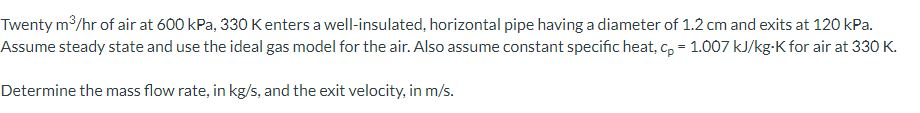 Twenty $m^3$/hr of air at 600 kPa, 330 K enters a well-insulated, horizontal pipe having a diameter of 1.2 cm and exits at 120 kPa. Assume steady state and use the ideal gas model for the air. Also assume constant specific heat, $c_p$ = 1.007 kJ/kg·K for air at 330 K.

Determine the mass flow rate, in kg/s, and the exit velocity, in m/s.